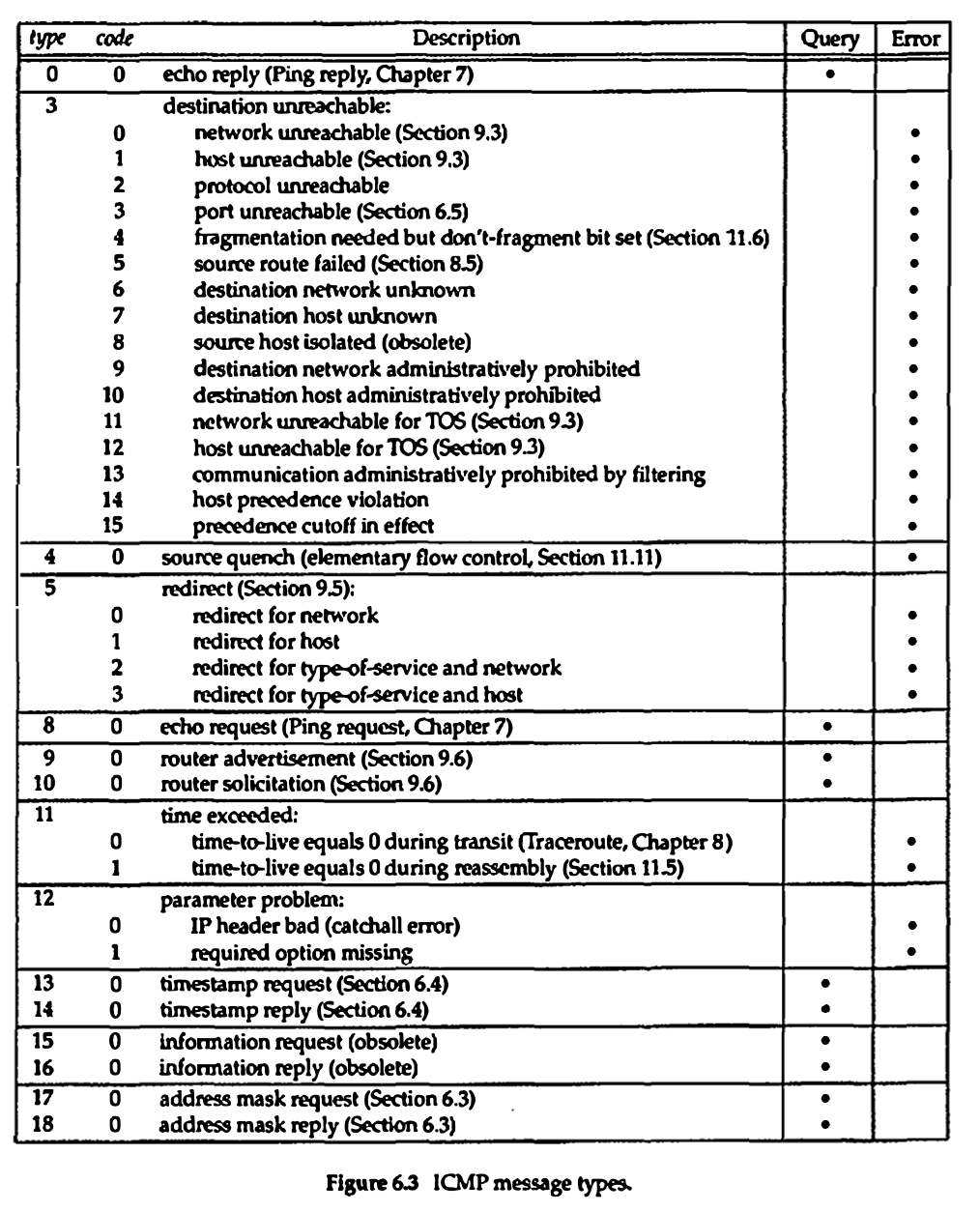 | type | code | Description | Query | Error |
|---|---|---|---|---|
| 0 | 0 | echo reply (Ping reply, Chapter 7) | • | |
| 3 | | destination unreachable: | | |
| | 0 | network unreachable (Section 9.3) | | • |
| | 1 | host unreachable (Section 9.3) | | • |
| | 2 | protocol unreachable | | • |
| | 3 | port unreachable (Section 6.5) | | • |
| | 4 | fragmentation needed but don't-fragment bit set (Section 11.6) | | • |
| | 5 | source route failed (Section 8.5) | | • |
| | 6 | destination network unknown | | • |
| | 7 | destination host unknown | | • |
| | 8 | source host isolated (obsolete) | | • |
| | 9 | destination network administratively prohibited | | • |
| | 10 | destination host administratively prohibited | | • |
| | 11 | network unreachable for TOS (Section 9.3) | | • |
| | 12 | host unreachable for TOS (Section 9.3) | | • |
| | 13 | communication administratively prohibited by filtering | | • |
| | 14 | host precedence violation | | • |
| | 15 | precedence cutoff in effect | | • |
| 4 | 0 | source quench (elementary flow control, Section 11.11) | | • |
| 5 | | redirect (Section 9.5): | | |
| | 0 | redirect for network | | • |
| | 1 | redirect for host | | • |
| | 2 | redirect for type-of-service and network | | • |
| | 3 | redirect for type-of-service and host | | • |
| 8 | 0 | echo request (Ping request, Chapter 7) | • | |
| 9 | 0 | router advertisement (Section 9.6) | • | |
| 10 | 0 | router solicitation (Section 9.6) | • | |
| 11 | | time exceeded: | | |
| | 0 | time-to-live equals 0 during transit (Traceroute, Chapter 8) | | • |
| | 1 | time-to-live equals 0 during reassembly (Section 11.5) | | • |
| 12 | | parameter problem: | | |
| | 0 | IP header bad (catchall error) | | • |
| | 1 | required option missing | | • |
| 13 | 0 | timestamp request (Section 6.4) | • | |
| 14 | 0 | timestamp reply (Section 6.4) | • | |
| 15 | 0 | information request (obsolete) | • | |
| 16 | 0 | information reply (obsolete) | • | |
| 17 | 0 | address mask request (Section 6.3) | • | |
| 18 | 0 | address mask reply (Section 6.3) | • | |

Figure 6.3 ICMP message types.